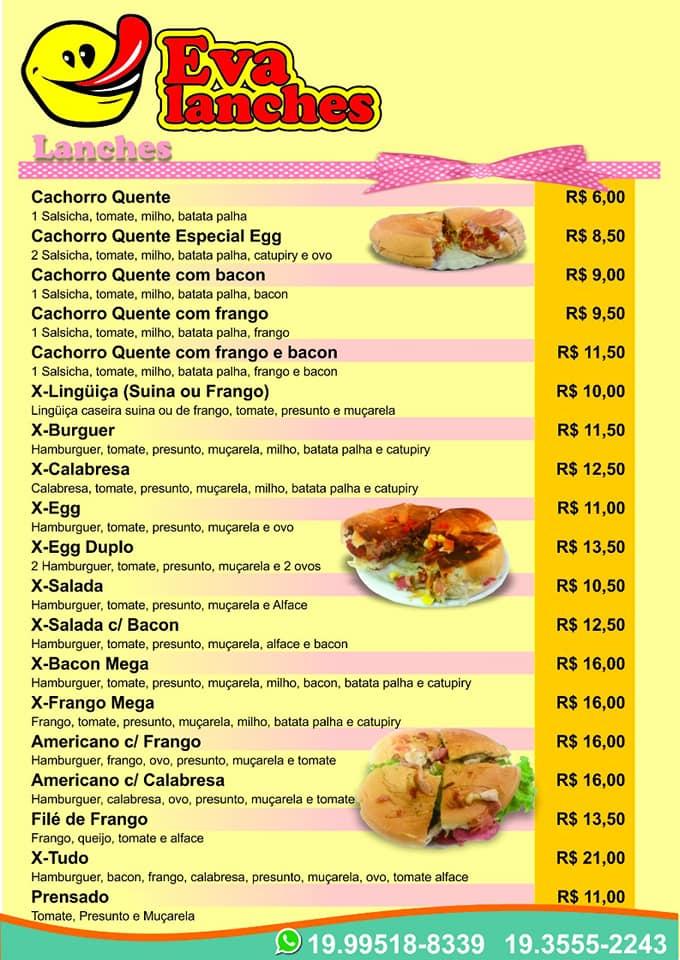 Eva lanches

Lanches

Cachorro Quente R$ 6,00
1 Salsicha, tomate, milho, batata palha

Cachorro Quente Especial Egg R$ 8,50
2 Salsicha, tomate, milho, batata palha, catupiry e ovo

Cachorro Quente com bacon R$ 9,00
1 Salsicha, tomate, milho, batata palha, bacon

Cachorro Quente com frango R$ 9,50
1 Salsicha, tomate, milho, batata palha, frango

Cachorro Quente com frango e bacon R$ 11,50
1 Salsicha, tomate, milho, batata palha, frango e bacon

X-Lingüiça (Suina ou Frango) R$ 10,00
Lingüiça caseira suina ou de frango, tomate, presunto e muçarela

X-Burguer R$ 11,50
Hamburguer, tomate, presunto, muçarela, milho, batata palha e catupiry

X-Calabresa R$ 12,50
Calabresa, tomate, presunto, muçarela, milho, batata palha e catupiry

X-Egg R$ 11,00
Hamburguer, tomate, presunto, muçarela e ovo

X-Egg Duplo R$ 13,50
2 Hamburguer, tomate, presunto, muçarela e 2 ovos

X-Salada R$ 10,50
Hamburguer, tomate, presunto, muçarela e Alface

X-Salada c/ Bacon R$ 12,50
Hamburguer, tomate, presunto, muçarela, alface e bacon

X-Bacon Mega R$ 16,00
Hamburguer, tomate, presunto, muçarela, milho, bacon, batata palha e catupiry

X-Frango Mega R$ 16,00
Frango, tomate, presunto, muçarela, milho, batata palha e catupiry

Americano c/ Frango R$ 16,00
Hamburguer, frango, ovo, presunto, muçarela e tomate

Americano c/ Calabresa R$ 16,00
Hamburguer, calabresa, ovo, presunto, muçarela e tomate

Filé de Frango R$ 13,50
Frango, queijo, tomate e alface

X-Tudo R$ 21,00
Hamburguer, bacon, frango, calabresa, presunto, muçarela, ovo, tomate alface

Prensado R$ 11,00
Tomate, Presunto e Muçarela

19.99518-8339 19.3555-2243